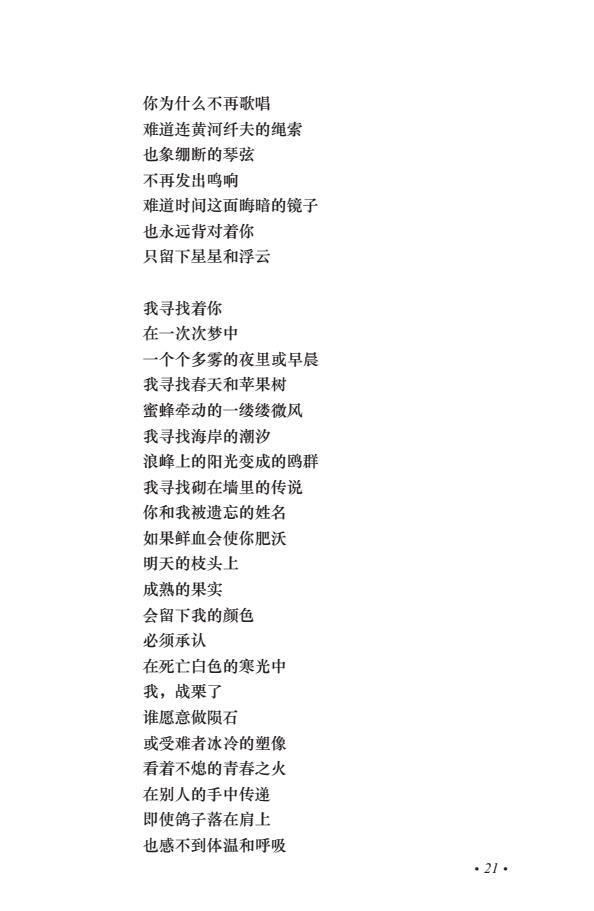 你为什么不再歌唱
难道连黄河纤夫的绳索
也象绷断的琴弦
不再发出鸣响
难道时间这面晦暗的镜子
也永远背对着你
只留下星星和浮云

我寻找着你
在一次次梦中
一个个多雾的夜里或早晨
我寻找春天和苹果树
蜜蜂牵动的一缕缕微风
我寻找海岸的潮汐
浪峰上的阳光变成的鸥群
我寻找砌在墙里的传说
你和我被遗忘的姓名
如果鲜血会使你肥沃
明天的枝头上
成熟的果实
会留下我的颜色
必须承认
在死亡白色的寒光中
我，战栗了
谁愿意做陨石
或受难者冰冷的塑像
看着不熄的青春之火
在别人的手中传递
即使鸽子落在肩上
也感不到体温和呼吸

• 21 •